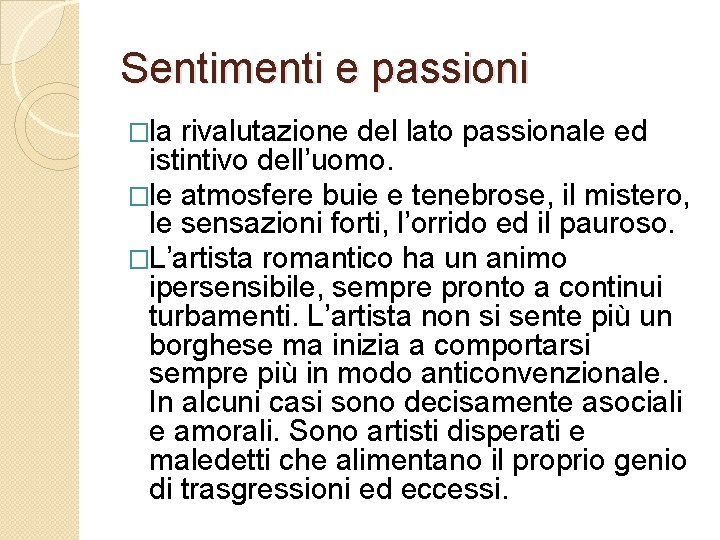 Sentimenti e passioni

□la rivalutazione del lato passionale ed istintivo dell’uomo.

□le atmosfere buie e tenebrose, il mistero, le sensazioni forti, l’orrido ed il pauroso.

□L’artista romantico ha un animo ipersensibile, sempre pronto a continui turbamenti. L’artista non si sente più un borghese ma inizia a comportarsi sempre più in modo anticonvenzionale. In alcuni casi sono decisamente asociali e amorali. Sono artisti disperati e maledetti che alimentano il proprio genio di trasgressioni ed eccessi.